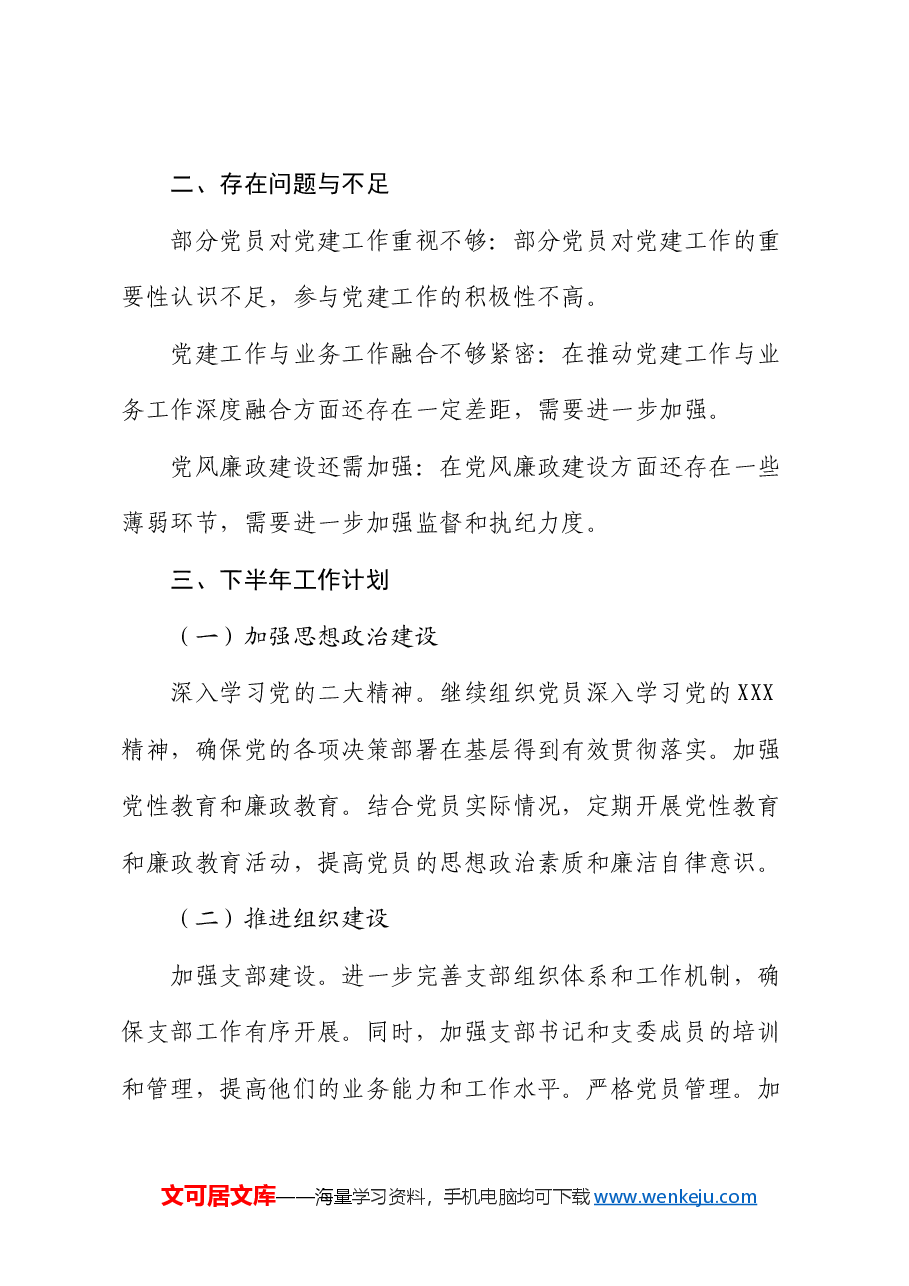 二、存在问题与不足

部分党员对党建工作重视不够：部分党员对党建工作的重要性认识不足，参与党建工作的积极性不高。

党建工作与业务工作融合不够紧密：在推动党建工作与业务工作深度融合方面还存在一定差距，需要进一步加强。

党风廉政建设还需加强：在党风廉政建设方面还存在一些薄弱环节，需要进一步加强监督和执纪力度。

三、下半年工作计划

（一）加强思想政治建设

深入学习党的二大精神。继续组织党员深入学习党的XXX精神，确保党的各项决策部署在基层得到有效贯彻落实。加强党性教育和廉政教育。结合党员实际情况，定期开展党性教育和廉政教育活动，提高党员的思想政治素质和廉洁自律意识。

（二）推进组织建设

加强支部建设。进一步完善支部组织体系和工作机制，确保支部工作有序开展。同时，加强支部书记和支委成员的培训和管理，提高他们的业务能力和工作水平。严格党员管理。加

文可居文库——海量学习资料，手机电脑均可下载www.wenkeju.com